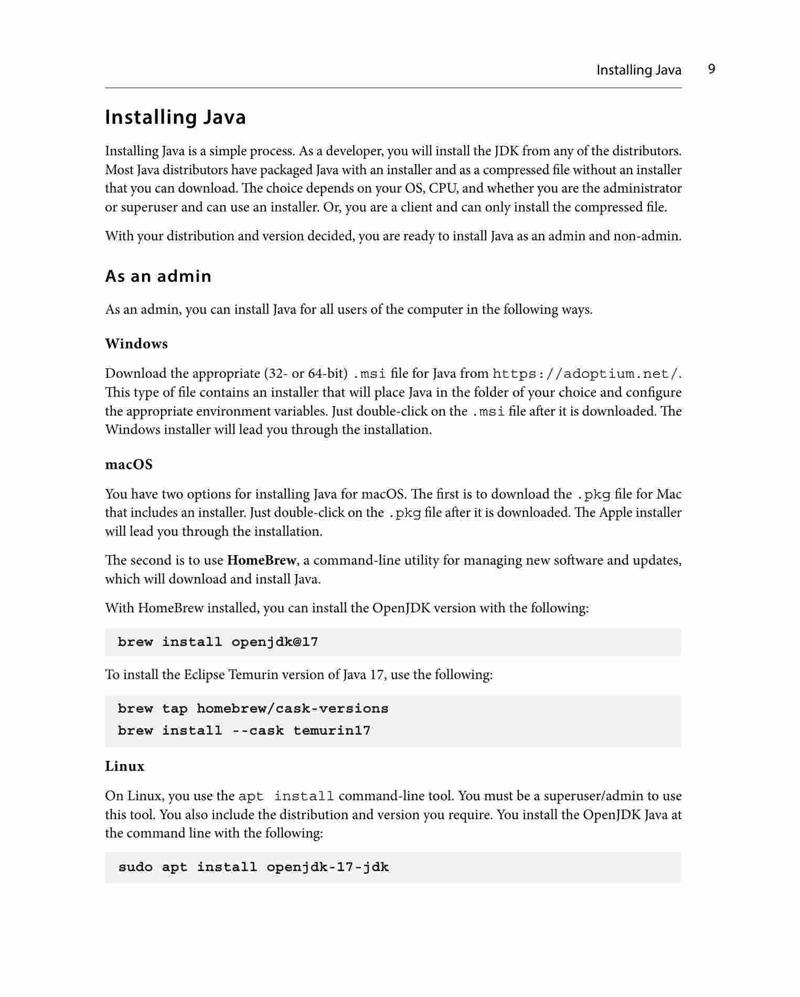 Installing Java 9

Installing Java

Installing Java is a simple process. As a developer, you will install the JDK from any of the distributors. Most Java distributors have packaged Java with an installer and as a compressed file without an installer that you can download. The choice depends on your OS, CPU, and whether you are the administrator or superuser and can use an installer. Or, you are a client and can only install the compressed file.

With your distribution and version decided, you are ready to install Java as an admin and non-admin.

As an admin

As an admin, you can install Java for all users of the computer in the following ways.

Windows

Download the appropriate (32- or 64-bit) .msi file for Java from https://adoptium.net/. This type of file contains an installer that will place Java in the folder of your choice and configure the appropriate environment variables. Just double-click on the .msi file after it is downloaded. The Windows installer will lead you through the installation.

macOS

You have two options for installing Java for macOS. The first is to download the .pkg file for Mac that includes an installer. Just double-click on the .pkg file after it is downloaded. The Apple installer will lead you through the installation.

The second is to use HomeBrew, a command-line utility for managing new software and updates, which will download and install Java.

With HomeBrew installed, you can install the OpenJDK version with the following:

brew install openjdk@17

To install the Eclipse Temurin version of Java 17, use the following:

brew tap homebrew/cask-versions
brew install --cask temurin17

Linux

On Linux, you use the apt install command-line tool. You must be a superuser/admin to use this tool. You also include the distribution and version you require. You install the OpenJDK Java at the command line with the following:

sudo apt install openjdk-17-jdk